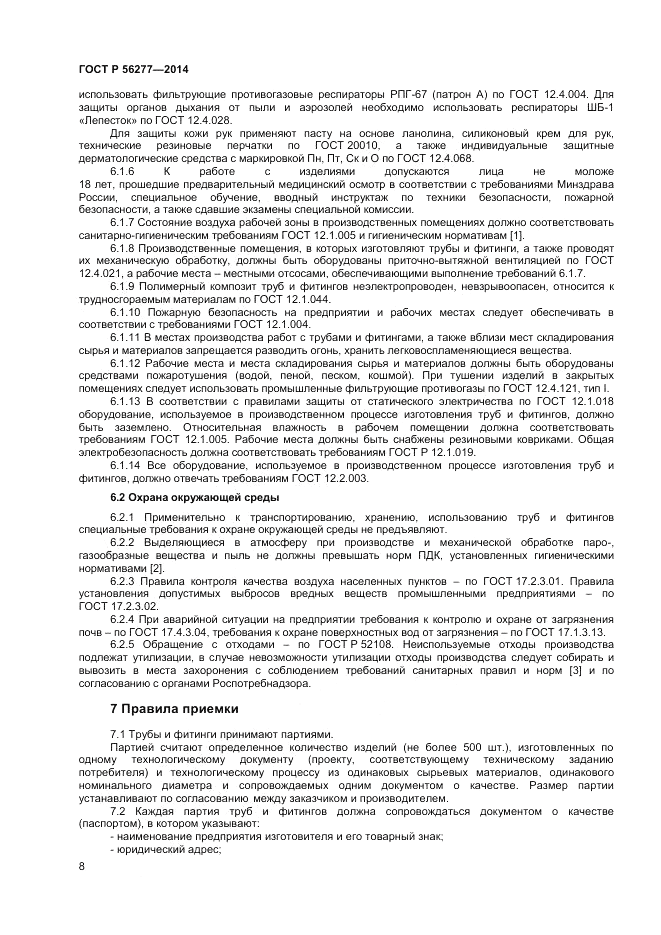 ГОСТ Р 56277—2014

использовать фильтрующие противогазовые респираторы РПГ-67 (патрон А) по ГОСТ 12.4.004. Для защиты органов дыхания от пыли и аэрозолей необходимо использовать респираторы ШБ-1 «Лепесток» по ГОСТ 12.4.028.

Для защиты кожи рук применяют пасту на основе ланолина, силиконовый крем для рук, технические резиновые перчатки по ГОСТ 20010, а также индивидуальные защитные дерматологические средства с маркировкой Пн, Пт, Ск и О по ГОСТ 12.4.068.

6.1.6 К работе с изделиями допускаются лица не моложе 18 лет, прошедшие предварительный медицинский осмотр в соответствии с требованиями Минздрава России, специальное обучение, вводный инструктаж по техники безопасности, пожарной безопасности, а также сдавшие экзамены специальной комиссии.

6.1.7 Состояние воздуха рабочей зоны в производственных помещениях должно соответствовать санитарно-гигиеническим требованиям ГОСТ 12.1.005 и гигиеническим нормативам [1].

6.1.8 Производственные помещения, в которых изготовляют трубы и фитинги, а также проводят их механическую обработку, должны быть оборудованы приточно-вытяжной вентиляцией по ГОСТ 12.4.021, а рабочие места – местными отсосами, обеспечивающими выполнение требований 6.1.7.

6.1.9 Полимерный композит труб и фитингов неэлектропроводен, невзрывоопасен, относится к трудносгораемым материалам по ГОСТ 12.1.044.

6.1.10 Пожарную безопасность на предприятии и рабочих местах следует обеспечивать в соответствии с требованиями ГОСТ 12.1.004.

6.1.11 В местах производства работ с трубами и фитингами, а также вблизи мест складирования сырья и материалов запрещается разводить огонь, хранить легковоспламеняющиеся вещества.

6.1.12 Рабочие места и места складирования сырья и материалов должны быть оборудованы средствами пожаротушения (водой, пеной, песком, кошмой). При тушении изделий в закрытых помещениях следует использовать промышленные фильтрующие противогазы по ГОСТ 12.4.121, тип I.

6.1.13 В соответствии с правилами защиты от статического электричества по ГОСТ 12.1.018 оборудование, используемое в производственном процессе изготовления труб и фитингов, должно быть заземлено. Относительная влажность в рабочем помещении должна соответствовать требованиям ГОСТ 12.1.005. Рабочие места должны быть снабжены резиновыми ковриками. Общая электробезопасность должна соответствовать требованиям ГОСТ Р 12.1.019.

6.1.14 Все оборудование, используемое в производственном процессе изготовления труб и фитингов, должно отвечать требованиям ГОСТ 12.2.003.

6.2 Охрана окружающей среды

6.2.1 Применительно к транспортированию, хранению, использованию труб и фитингов специальные требования к охране окружающей среды не предъявляют.

6.2.2 Выделяющиеся в атмосферу при производстве и механической обработке паро-, газообразные вещества и пыль не должны превышать норм ПДК, установленных гигиеническими нормативами [2].

6.2.3 Правила контроля качества воздуха населенных пунктов – по ГОСТ 17.2.3.01. Правила установления допустимых выбросов вредных веществ промышленными предприятиями – по ГОСТ 17.2.3.02.

6.2.4 При аварийной ситуации на предприятии требования к контролю и охране от загрязнения почв – по ГОСТ 17.4.3.04, требования к охране поверхностных вод от загрязнения – по ГОСТ 17.1.3.13.

6.2.5 Обращение с отходами – по ГОСТ Р 52108. Неиспользуемые отходы производства подлежат утилизации, в случае невозможности утилизации отходы производства следует собирать и вывозить в места захоронения с соблюдением требований санитарных правил и норм [3] и по согласованию с органами Роспотребнадзора.

7 Правила приемки

7.1 Трубы и фитинги принимают партиями.

Партией считают определенное количество изделий (не более 500 шт.), изготовленных по одному технологическому документу (проекту, соответствующему техническому заданию потребителя) и технологическому процессу из одинаковых сырьевых материалов, одинакового номинального диаметра и сопровождаемых одним документом о качестве. Размер партии устанавливают по согласованию между заказчиком и производителем.

7.2 Каждая партия труб и фитингов должна сопровождаться документом о качестве (паспортом), в котором указывают:
- наименование предприятия изготовителя и его товарный знак;
- юридический адрес;

8